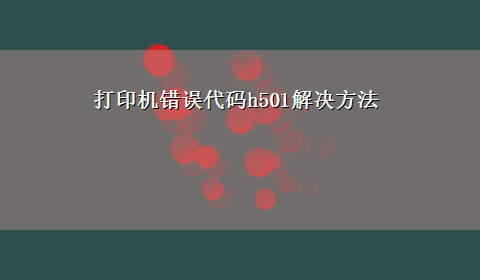 打印机错误代码h501解决方法